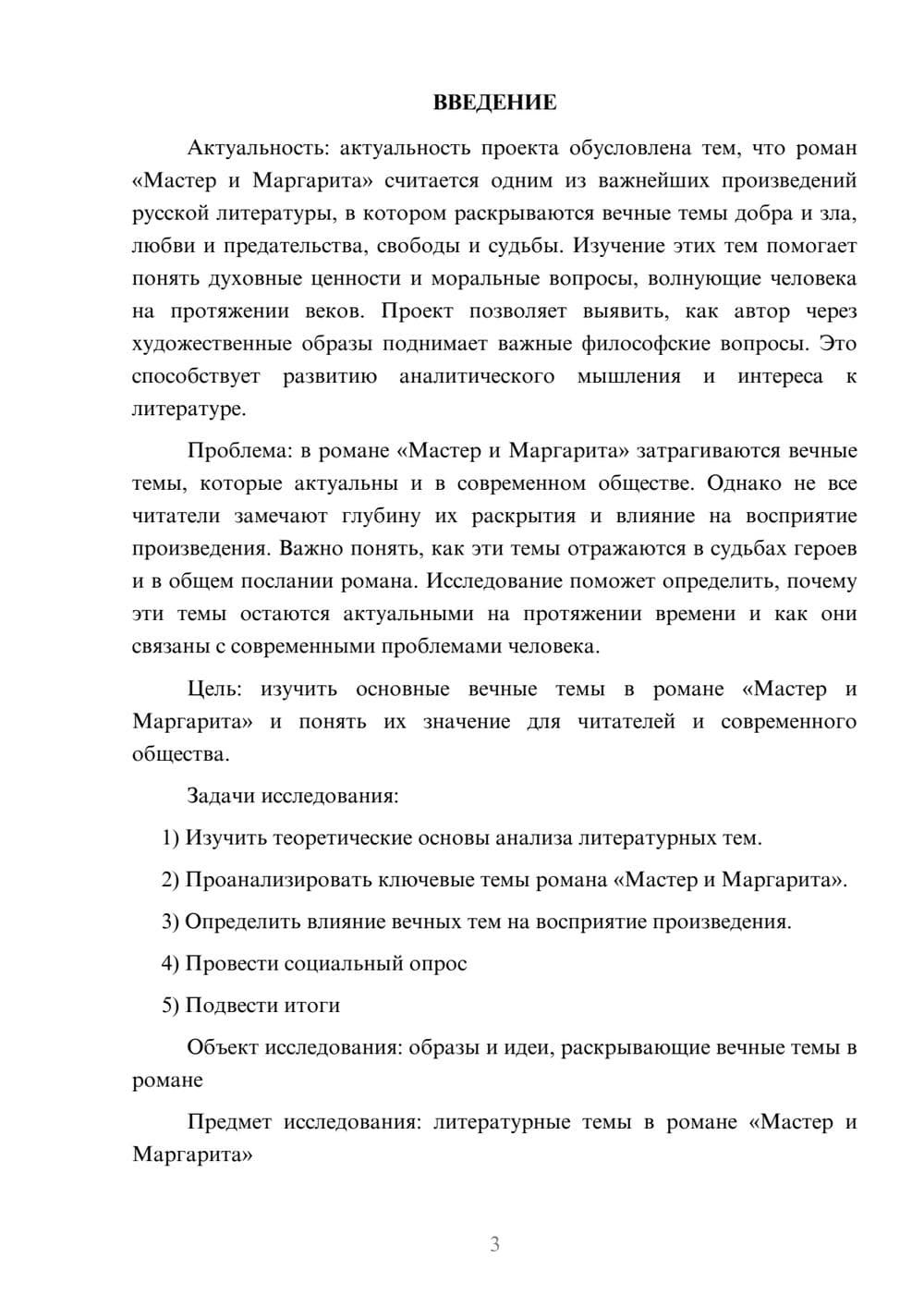 ВВЕДЕНИЕ

Актуальность: актуальность проекта обусловлена тем, что роман «Мастер и Маргарита» считается одним из важнейших произведений русской литературы, в котором раскрываются вечные темы добра и зла, любви и предательства, свободы и судьбы. Изучение этих тем помогает понять духовные ценности и моральные вопросы, волнующие человека на протяжении веков. Проект позволяет выявить, как автор через художественные образы поднимает важные философские вопросы. Это способствует развитию аналитического мышления и интереса к литературе.

Проблема: в романе «Мастер и Маргарита» затрагиваются вечные темы, которые актуальны и в современном обществе. Однако не все читатели замечают глубину их раскрытия и влияние на восприятие произведения. Важно понять, как эти темы отражаются в судьбах героев и в общем послании романа. Исследование поможет определить, почему эти темы остаются актуальными на протяжении времени и как они связаны с современными проблемами человека.

Цель: изучить основные вечные темы в романе «Мастер и Маргарита» и понять их значение для читателей и современного общества.

Задачи исследования:

1) Изучить теоретические основы анализа литературных тем.

2) Проанализировать ключевые темы романа «Мастер и Маргарита».

3) Определить влияние вечных тем на восприятие произведения.

4) Провести социальный опрос

5) Подвести итоги

Объект исследования: образы и идеи, раскрывающие вечные темы в романе

Предмет исследования: литературные темы в романе «Мастер и Маргарита»

3